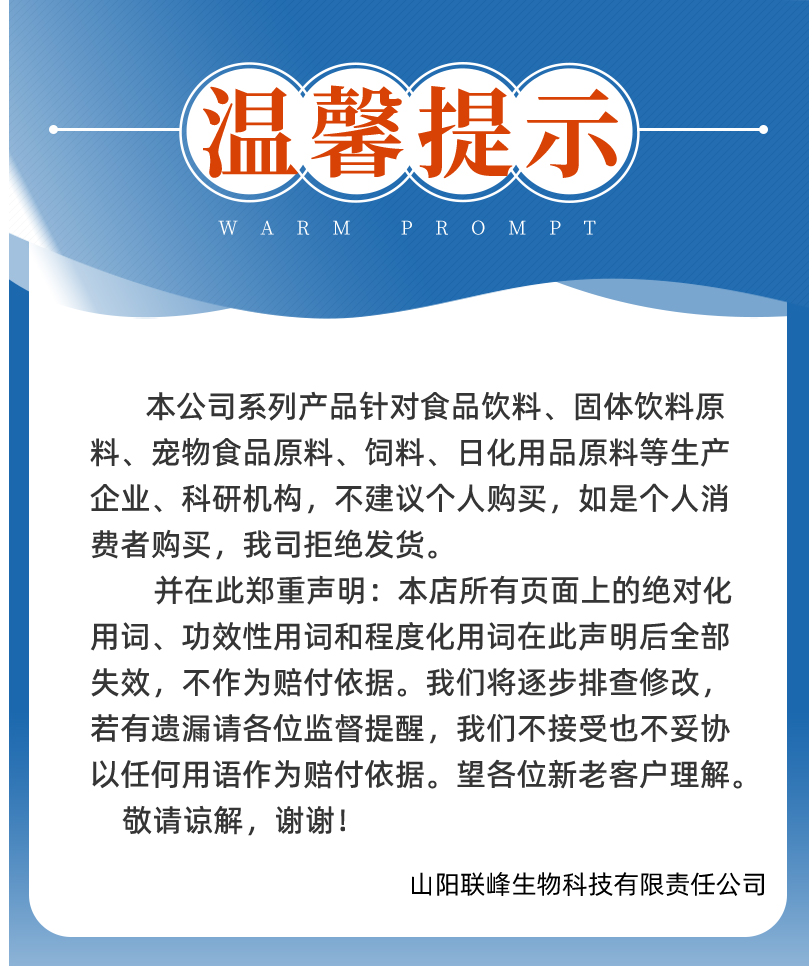 温馨提示

WARM PROMPT

本公司系列产品针对食品饮料、固体饮料原料、宠物食品原料、饲料、日化用品原料等生产企业、科研机构，不建议个人购买，如是个人消费者购买，我司拒绝发货。

并在此郑重声明：本店所有页面上的绝对化用词、功效性用词和程度化用词在此声明后全部失效，不作为赔付依据。我们将逐步排查修改，若有遗漏请各位监督提醒，我们不接受也不妥协以任何用语作为赔付依据。望各位新老客户理解。

敬请谅解，谢谢！

山阳联峰生物科技有限责任公司